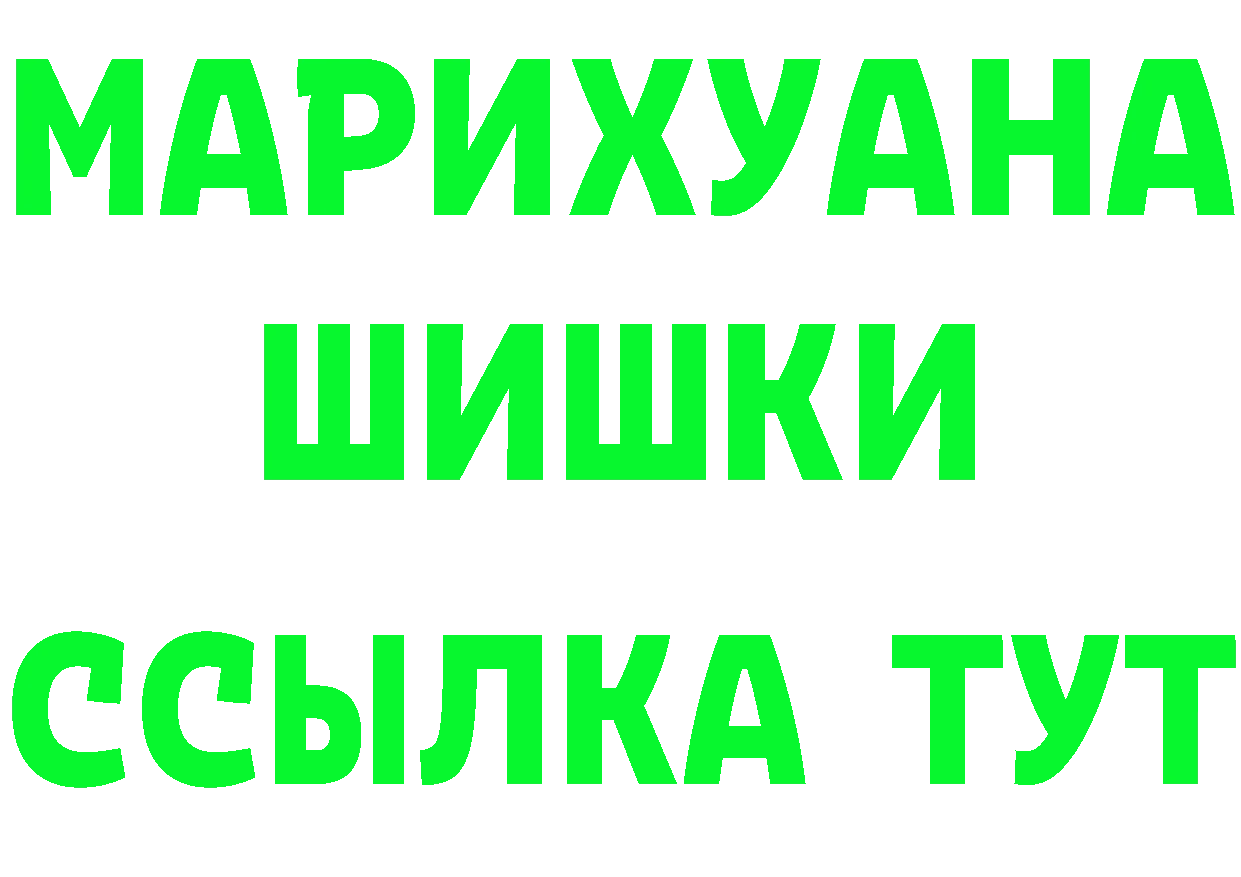 МАРИХУАНА
ШИШКИ
ССЫЛКА ТУТ